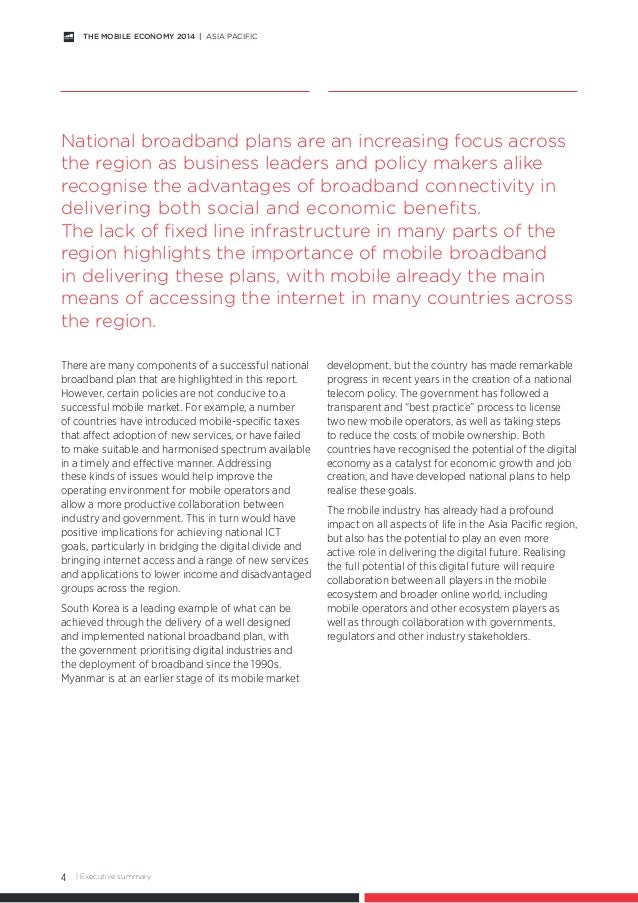 THE MOBILE ECONOMY 2014 | ASIA PACIFIC

National broadband plans are an increasing focus across the region as business leaders and policy makers alike recognise the advantages of broadband connectivity in delivering both social and economic benefits. The lack of fixed line infrastructure in many parts of the region highlights the importance of mobile broadband in delivering these plans, with mobile already the main means of accessing the internet in many countries across the region.

There are many components of a successful national broadband plan that are highlighted in this report. However, certain policies are not conducive to a successful mobile market. For example, a number of countries have introduced mobile-specific taxes that affect adoption of new services, or have failed to make suitable and harmonised spectrum available in a timely and effective manner. Addressing these kinds of issues would help improve the operating environment for mobile operators and allow a more productive collaboration between industry and government. This in turn would have positive implications for achieving national ICT goals, particularly in bridging the digital divide and bringing internet access and a range of new services and applications to lower income and disadvantaged groups across the region.

South Korea is a leading example of what can be achieved through the delivery of a well designed and implemented national broadband plan, with the government prioritising digital industries and the deployment of broadband since the 1990s. Myanmar is at an earlier stage of its mobile market development, but the country has made remarkable progress in recent years in the creation of a national telecom policy. The government has followed a transparent and "best practice" process to license two new mobile operators, as well as taking steps to reduce the costs of mobile ownership. Both countries have recognised the potential of the digital economy as a catalyst for economic growth and job creation, and have developed national plans to help realise these goals.

The mobile industry has already had a profound impact on all aspects of life in the Asia Pacific region, but also has the potential to play an even more active role in delivering the digital future. Realising the full potential of this digital future will require collaboration between all players in the mobile ecosystem and broader online world, including mobile operators and other ecosystem players as well as through collaboration with governments, regulators and other industry stakeholders.

4 | Executive summary